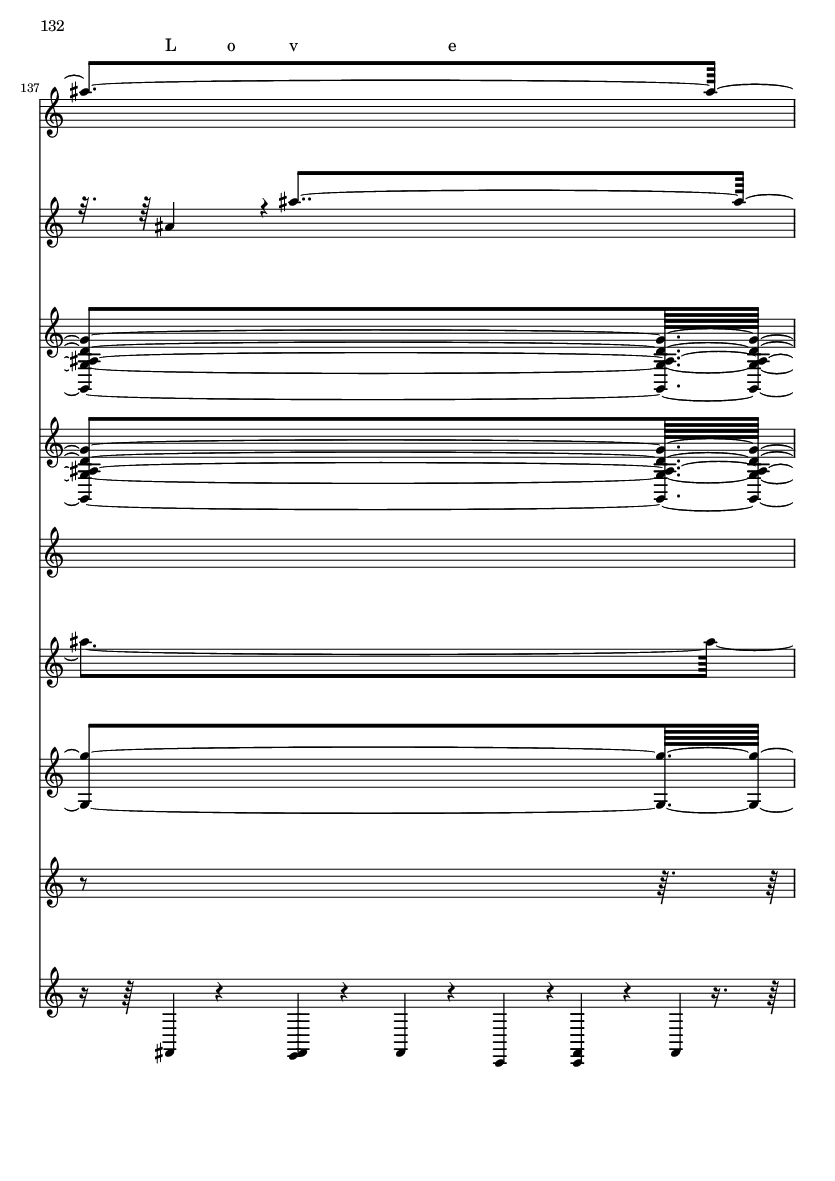 132

L o v e

137